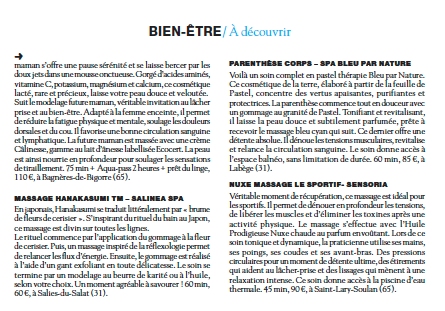 BIEN-ÊTRE / À découvrir

➜
maman s'offre une pause sérénité et se laisse bercer par les doux jets dans une mousse onctueuse. Gorgé d'acides aminés, vitamine C, potassium, magnésium et calcium, ce cosmétique lacté, rare et précieux, laisse votre peau douce et veloutée. Suit le modelage future maman, véritable invitation au lâcher prise et au bien-être. Adapté à la femme enceinte, il permet de réduire la fatigue physique et mentale, soulage les douleurs dorsales et du cou. Il favorise une bonne circulation sanguine et lymphatique. La future maman est massée avec une crème Câlinesse, gamme au lait d'ânesse labellisée Ecocert. La peau est ainsi nourrie en profondeur pour soulager les sensations de tiraillement. 75 min + Aqua-pass 2 heures + prêt du linge, 110 €, à Bagnères-de-Bigorre (65).

MASSAGE HANAKASUMI TM – SALINEA SPA

En japonais, Hanakasumi se traduit littéralement par « brume de fleurs de cerisier ». S'inspirant du rituel du bain au Japon, ce massage est divin sur toutes les lignes.
Le rituel commence par l'application du gommage à la fleur de cerisier. Puis, un massage inspiré de la réflexologie permet de relancer les flux d'énergie. Ensuite, le gommage est réalisé à l'aide d'un gant exfoliant en toute délicatesse. Le soin se termine par un modelage au beurre de karité ou à l'huile, selon votre choix. Un moment agréable à savourer ! 60 min, 60 €, à Salies-du-Salat (31).

PARENTHÈSE CORPS – SPA BLEU PAR NATURE

Voilà un soin complet en pastel thérapie Bleu par Nature. Ce cosmétique de la terre, élaboré à partir de la feuille de Pastel, concentre des vertus apaisantes, purifiantes et protectrices. La parenthèse commence tout en douceur avec un gommage au granité de Pastel. Tonifiant et revitalisant, il laisse la peau douce et subtilement parfumée, prête à recevoir le massage bleu cyan qui suit. Ce dernier offre une détente absolue. Il dénoue les tensions musculaires, revitalise et relance la circulation sanguine. Le soin donne accès à l'espace balnéo, sans limitation de durée. 60 min, 85 €, à Labège (31).

NUXE MASSAGE LE SPORTIF- SENSORIA

Véritable moment de récupération, ce massage est idéal pour les sportifs. Il permet de dénouer en profondeur les tensions, de libérer les muscles et d'éliminer les toxines après une activité physique. Le massage s'effectue avec l'Huile Prodigieuse Nuxe chaude au parfum envoûtant. Lors de ce soin tonique et dynamique, la praticienne utilise ses mains, ses poings, ses coudes et ses avant-bras. Des pressions circulaires pour un moment de détente ultime, des étirements qui aident au lâcher-prise et des lissages qui mènent à une relaxation intense. Ce soin donne accès à la piscine d'eau thermale. 45 min, 90 €, à Saint-Lary-Soulan (65).